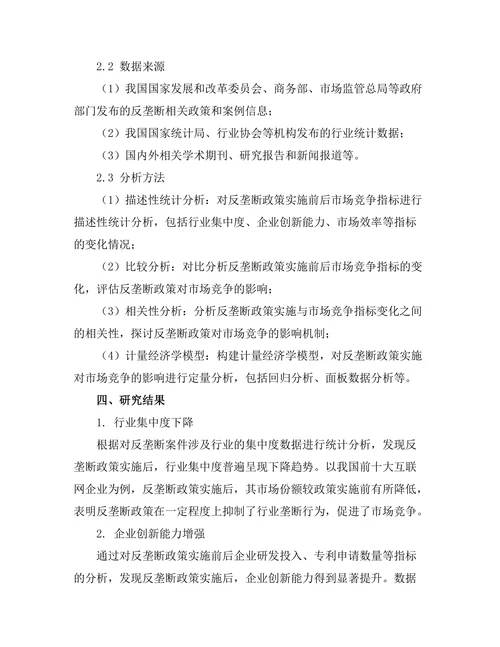 2.2 数据来源

（1）我国国家发展和改革委员会、商务部、市场监管总局等政府部门发布的反垄断相关政策和案例信息；

（2）我国国家统计局、行业协会等机构发布的行业统计数据；

（3）国内外相关学术期刊、研究报告和新闻报道等。

2.3 分析方法

（1）描述性统计分析：对反垄断政策实施前后市场竞争指标进行描述性统计分析，包括行业集中度、企业创新能力、市场效率等指标的变化情况；

（2）比较分析：对比分析反垄断政策实施前后市场竞争指标的变化，评估反垄断政策对市场竞争的影响；

（3）相关性分析：分析反垄断政策实施与市场竞争指标变化之间的相关性，探讨反垄断政策对市场竞争的影响机制；

（4）计量经济学模型：构建计量经济学模型，对反垄断政策实施对市场竞争的影响进行定量分析，包括回归分析、面板数据分析等。

四、研究结果

1. 行业集中度下降

根据对反垄断案件涉及行业的集中度数据进行统计分析，发现反垄断政策实施后，行业集中度普遍呈现下降趋势。以我国前十大互联网企业为例，反垄断政策实施后，其市场份额较政策实施前有所降低，表明反垄断政策在一定程度上抑制了行业垄断行为，促进了市场竞争。

2. 企业创新能力增强

通过对反垄断政策实施前后企业研发投入、专利申请数量等指标的分析，发现反垄断政策实施后，企业创新能力得到显著提升。数据